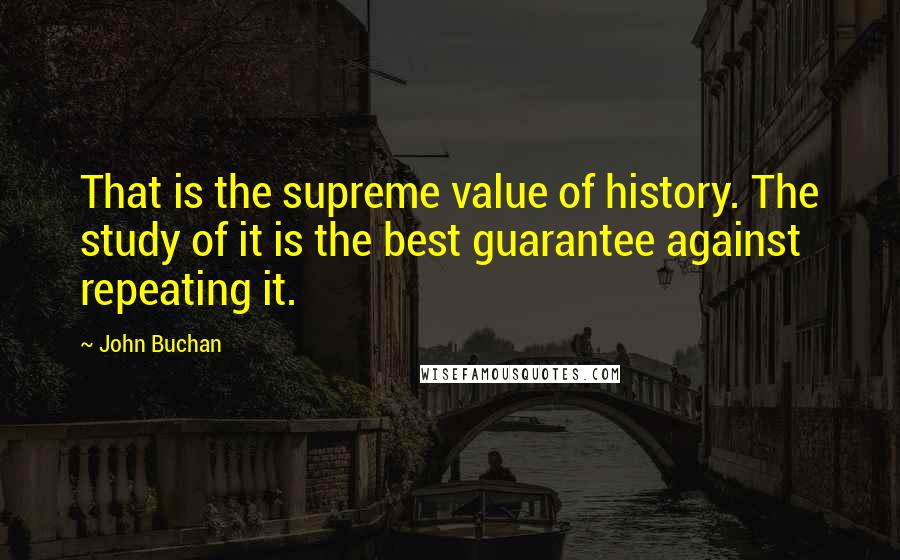 That is the supreme value of history. The study of it is the best guarantee against repeating it.

~ John Buchan

WISEFAMOUSQUOTES.COM